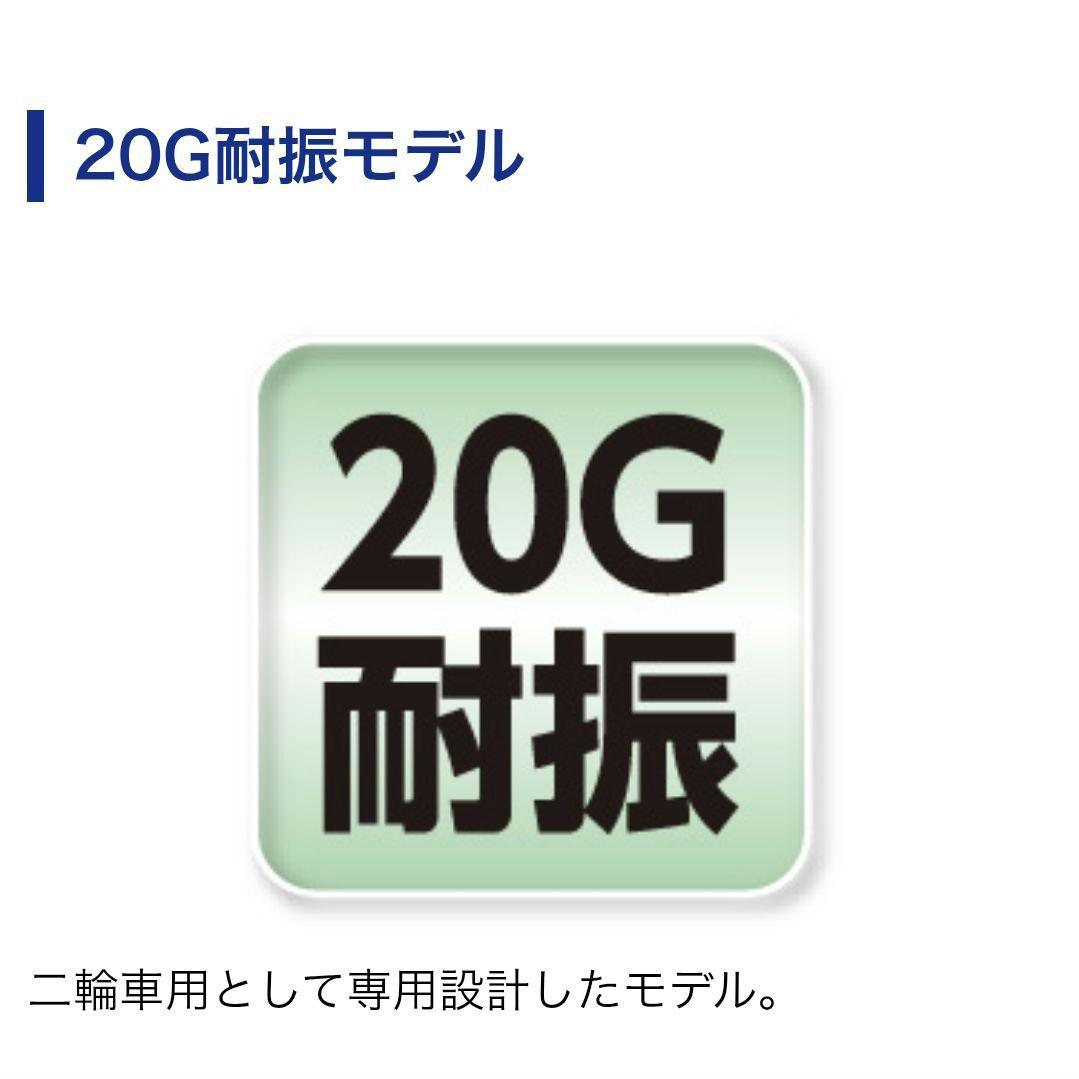 20G耐振モデル

20G
耐振

二輪車用として専用設計したモデル。